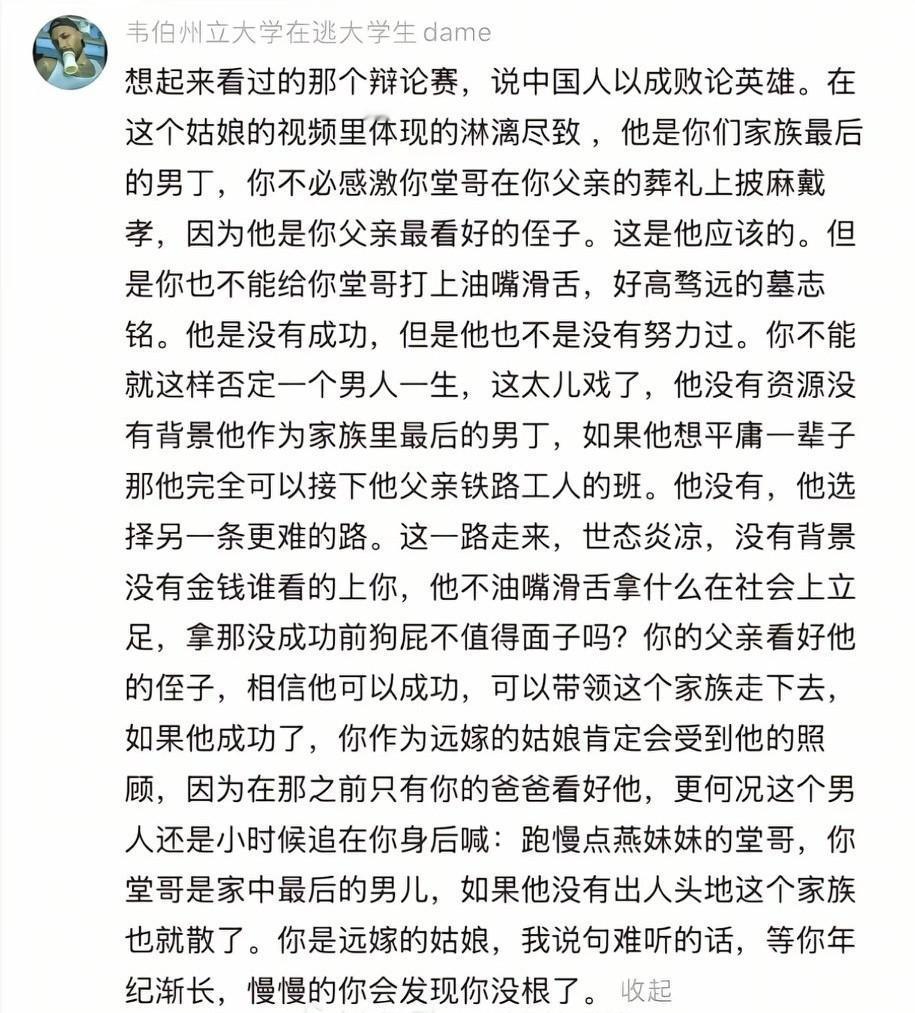 韦伯州立大学在逃大学生 dame

想起来看过的那个辩论赛，说中国人以成败论英雄。在这个姑娘的视频里体现的淋漓尽致，他是你们家族最后的男丁，你不必感激你堂哥在你父亲的葬礼上披麻戴孝，因为他是你父亲最看好的侄子。这是他应该的。但是你也不能给你堂哥打上油嘴滑舌，好高骛远的墓志铭。他是没有成功，但是他也不是没有努力过。你不能就这样否定一个男人一生，这太儿戏了，他没有资源没有背景他作为家族里最后的男丁，如果他想平庸一辈子那他完全可以接下他父亲铁路工人的班。他没有，他选择另一条更难的路。这一路走来，世态炎凉，没有背景没有金钱谁看的上你，他不油嘴滑舌拿什么在社会上立足，拿那没成功前狗屁不值得面子吗？你的父亲看好他的侄子，相信他可以成功，可以带领这个家族走下去，如果他成功了，你作为远嫁的姑娘肯定会受到他的照顾，因为在那之前只有你的爸爸看好他，更何况这个男人还是小时候追在你身后喊：跑慢点燕妹妹的堂哥，你堂哥是家中最后的男儿，如果他没有出人头地这个家族也就散了。你是远嫁的姑娘，我说句难听的话，等你年纪渐长，慢慢的你会发现你没根了。 收起